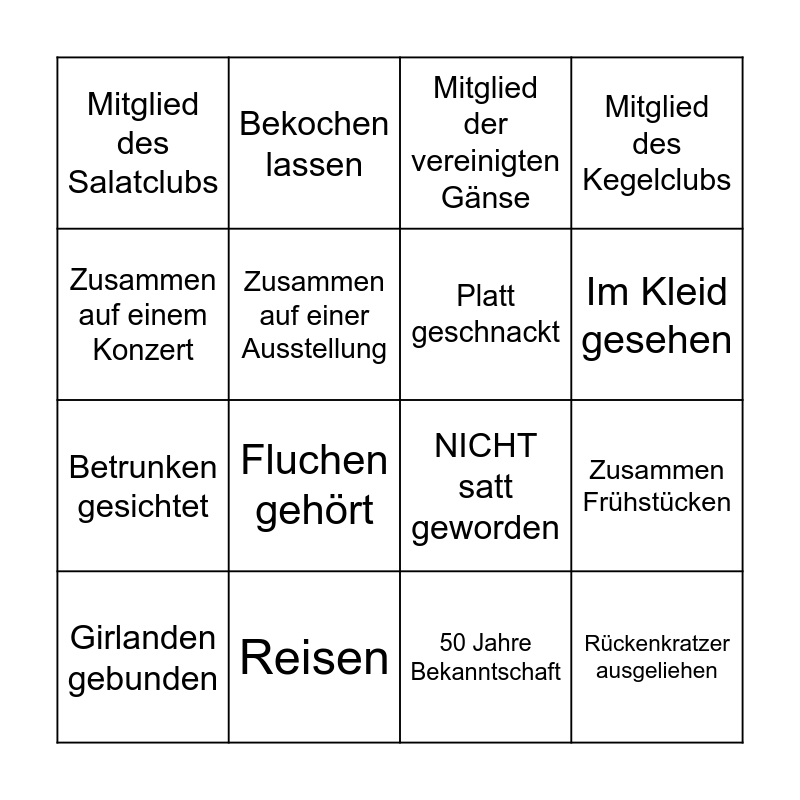 | | | | |
|---|---|---|---|
| Mitglied des Salatclubs | Bekochen lassen | Mitglied der vereinigten Gänse | Mitglied des Kegelclubs |
| Zusammen auf einem Konzert | Zusammen auf einer Ausstellung | Platt geschnackt | Im Kleid gesehen |
| Betrunken gesichtet | Fluchen gehört | NICHT satt geworden | Zusammen Frühstücken |
| Girlanden gebunden | Reisen | 50 Jahre Bekanntschaft | Rückenkratzer ausgeliehen |